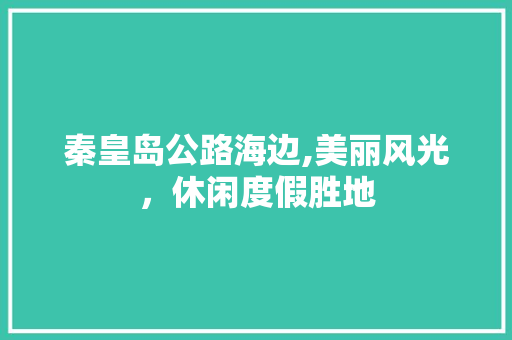 秦皇岛公路海边,美丽风光，休闲度假胜地